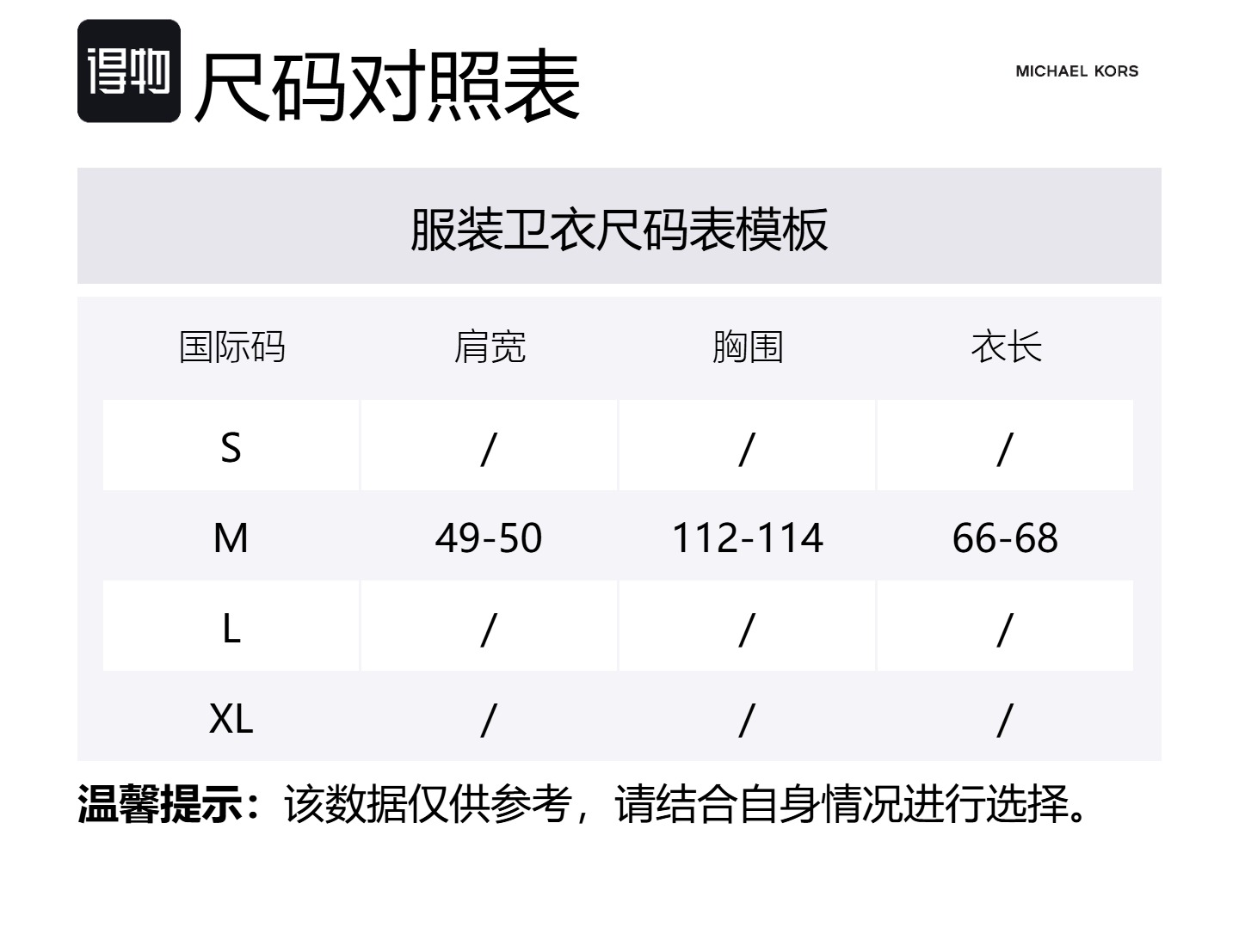 得物 尺码对照表

MICHAEL KORS

服装卫衣尺码表模板

| 国际码 | 肩宽 | 胸围 | 衣长 |
|---|---|---|---|
| S | / | / | / |
| M | 49-50 | 112-114 | 66-68 |
| L | / | / | / |
| XL | / | / | / |

温馨提示：该数据仅供参考，请结合自身情况进行选择。